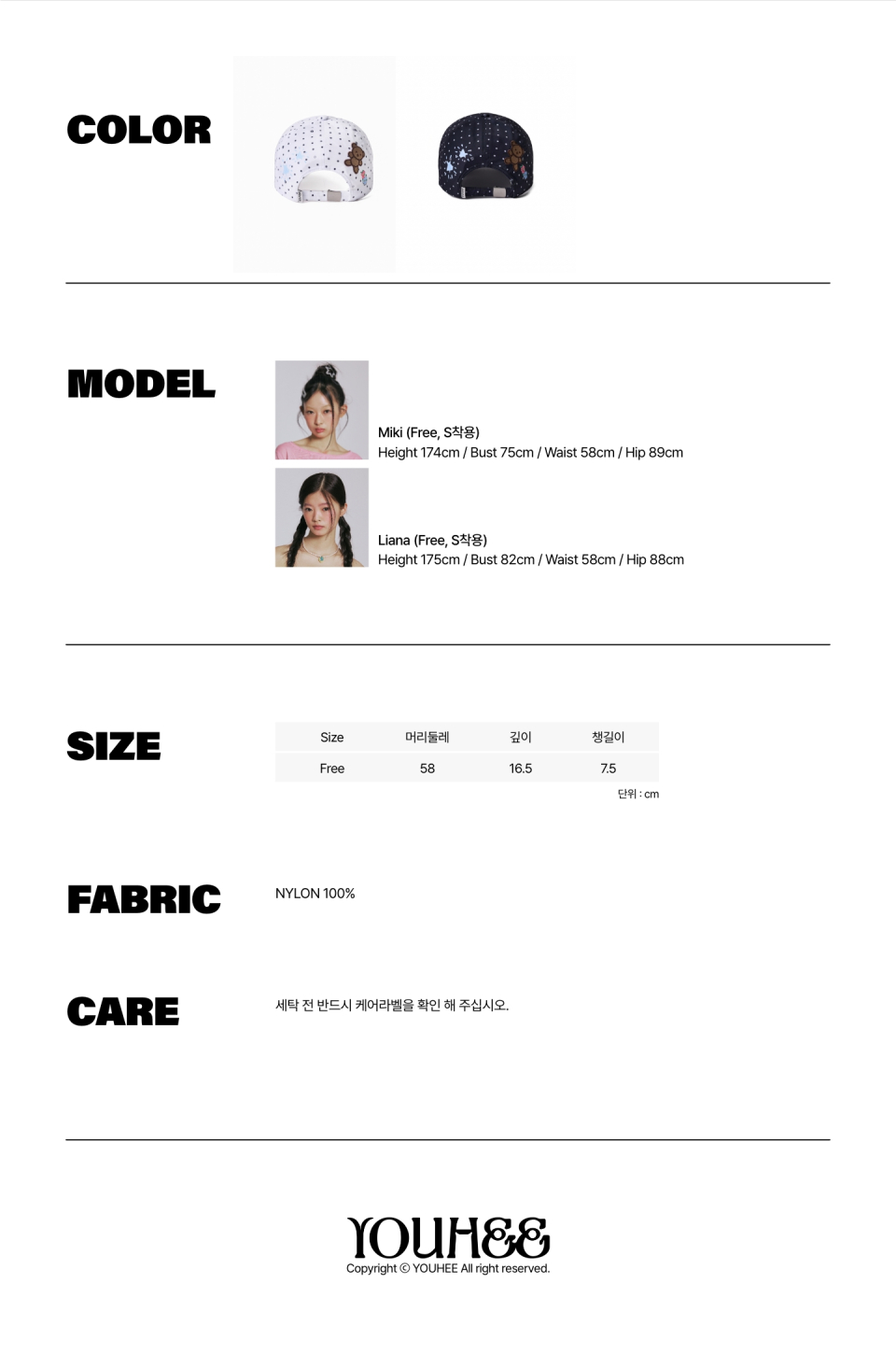 COLOR

MODEL

Miki (Free, S착용)
Height 174cm / Bust 75cm / Waist 58cm / Hip 89cm

Liana (Free, S착용)
Height 175cm / Bust 82cm / Waist 58cm / Hip 88cm

SIZE

| Size | 머리둘레 | 깊이 | 챙길이 |
|---|---|---|---|
| Free | 58 | 16.5 | 7.5 |

단위 : cm

FABRIC

NYLON 100%

CARE

세탁 전 반드시 케어라벨을 확인 해 주십시오.

YOUHEE
Copyright © YOUHEE All right reserved.